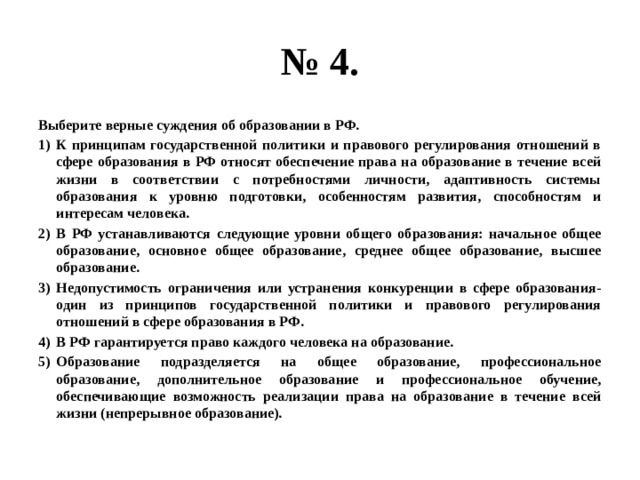 № 4.

Выберите верные суждения об образовании в РФ.

1) К принципам государственной политики и правового регулирования отношений в сфере образования в РФ относят обеспечение права на образование в течение всей жизни в соответствии с потребностями личности, адаптивность системы образования к уровню подготовки, особенностям развития, способностям и интересам человека.

2) В РФ устанавливаются следующие уровни общего образования: начальное общее образование, основное общее образование, среднее общее образование, высшее образование.

3) Недопустимость ограничения или устранения конкуренции в сфере образования- один из принципов государственной политики и правового регулирования отношений в сфере образования в РФ.

4) В РФ гарантируется право каждого человека на образование.

5) Образование подразделяется на общее образование, профессиональное образование, дополнительное образование и профессиональное обучение, обеспечивающие возможность реализации права на образование в течение всей жизни (непрерывное образование).